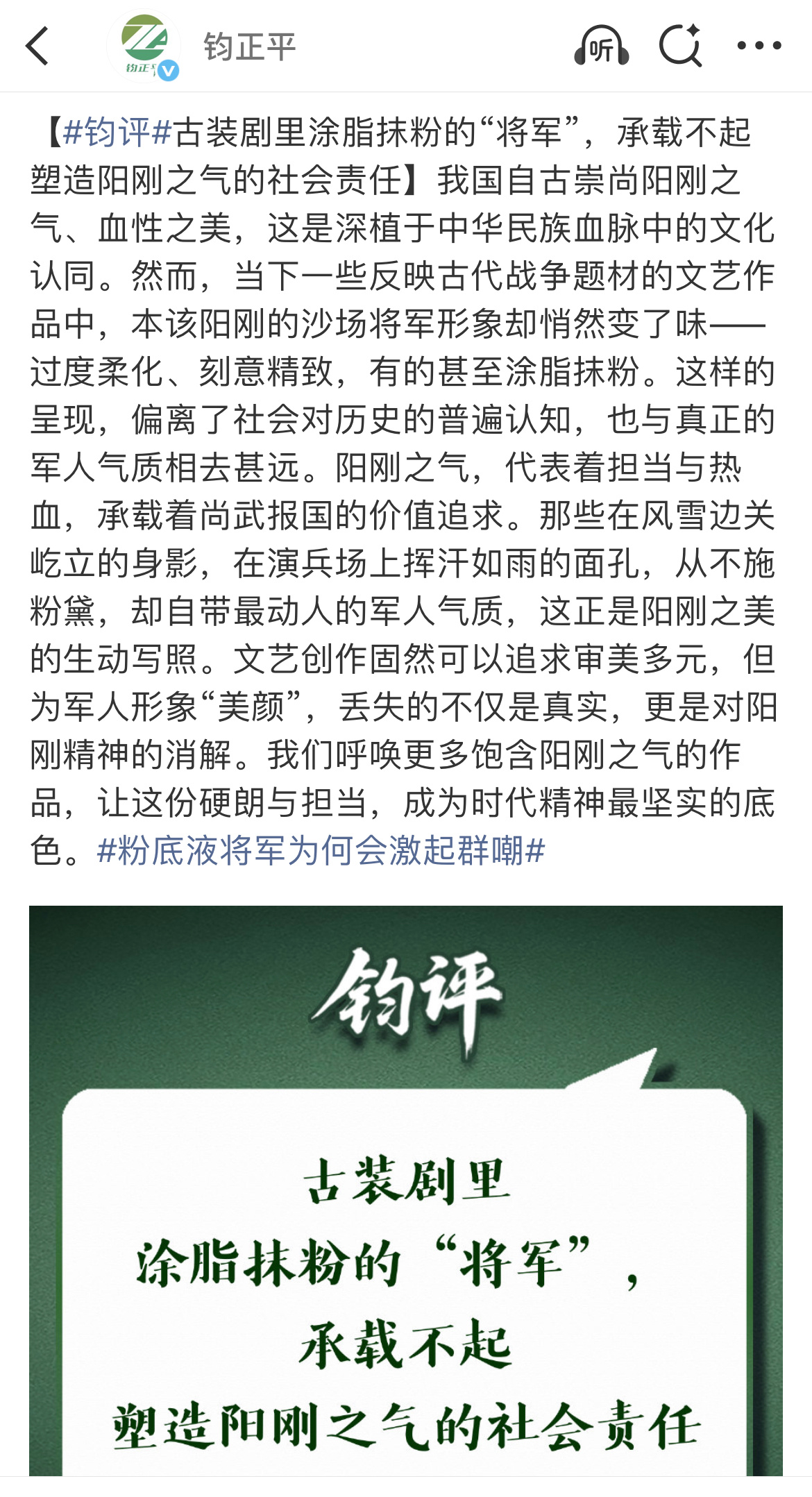 钧正平

听

【#钧评#古装剧里涂脂抹粉的“将军”，承载不起塑造阳刚之气的社会责任】我国自古崇尚阳刚之气、血性之美，这是深植于中华民族血脉中的文化认同。然而，当下一些反映古代战争题材的文艺作品中，本该阳刚的沙场将军形象却悄然变了味——过度柔化、刻意精致，有的甚至涂脂抹粉。这样的呈现，偏离了社会对历史的普遍认知，也与真正的军人气质相去甚远。阳刚之气，代表着担当与热血，承载着尚武报国的价值追求。那些在风雪边关屹立的身影，在演兵场上挥汗如雨的面孔，从不施粉黛，却自带最动人的军人气质，这正是阳刚之美的生动写照。文艺创作固然可以追求审美多元，但为军人形象“美颜”，丢失的不仅是真实，更是对阳刚精神的消解。我们呼唤更多饱含阳刚之气的作品，让这份硬朗与担当，成为时代精神最坚实的底色。#粉底液将军为何会激起群嘲#

钧评

古装剧里
涂脂抹粉的“将军”，
承载不起
塑造阳刚之气的社会责任